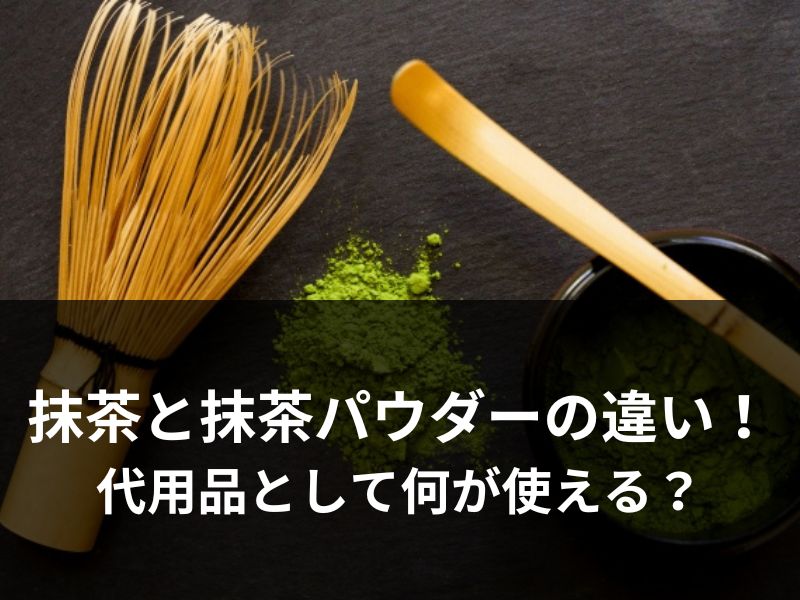 抹茶と抹茶パウダーの違い！
代用品として何が使える？